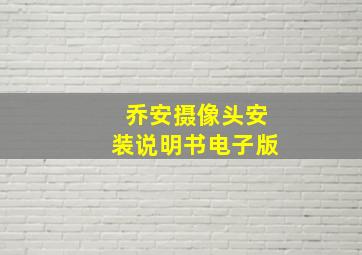 乔安摄像头安装说明书电子版